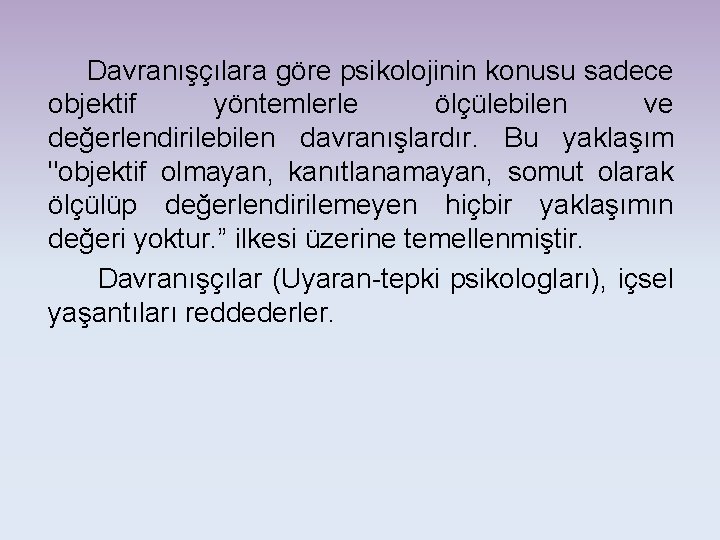 Davranışçılara göre psikolojinin konusu sadece objektif yöntemlerle ölçülebilen ve değerlendirilebilen davranışlardır. Bu yaklaşım "objektif olmayan, kanıtlanamayan, somut olarak ölçülüp değerlendirilemeyen hiçbir yaklaşımın değeri yoktur.” ilkesi üzerine temellenmiştir.

Davranışçılar (Uyaran-tepki psikologları), içsel yaşantıları reddederler.